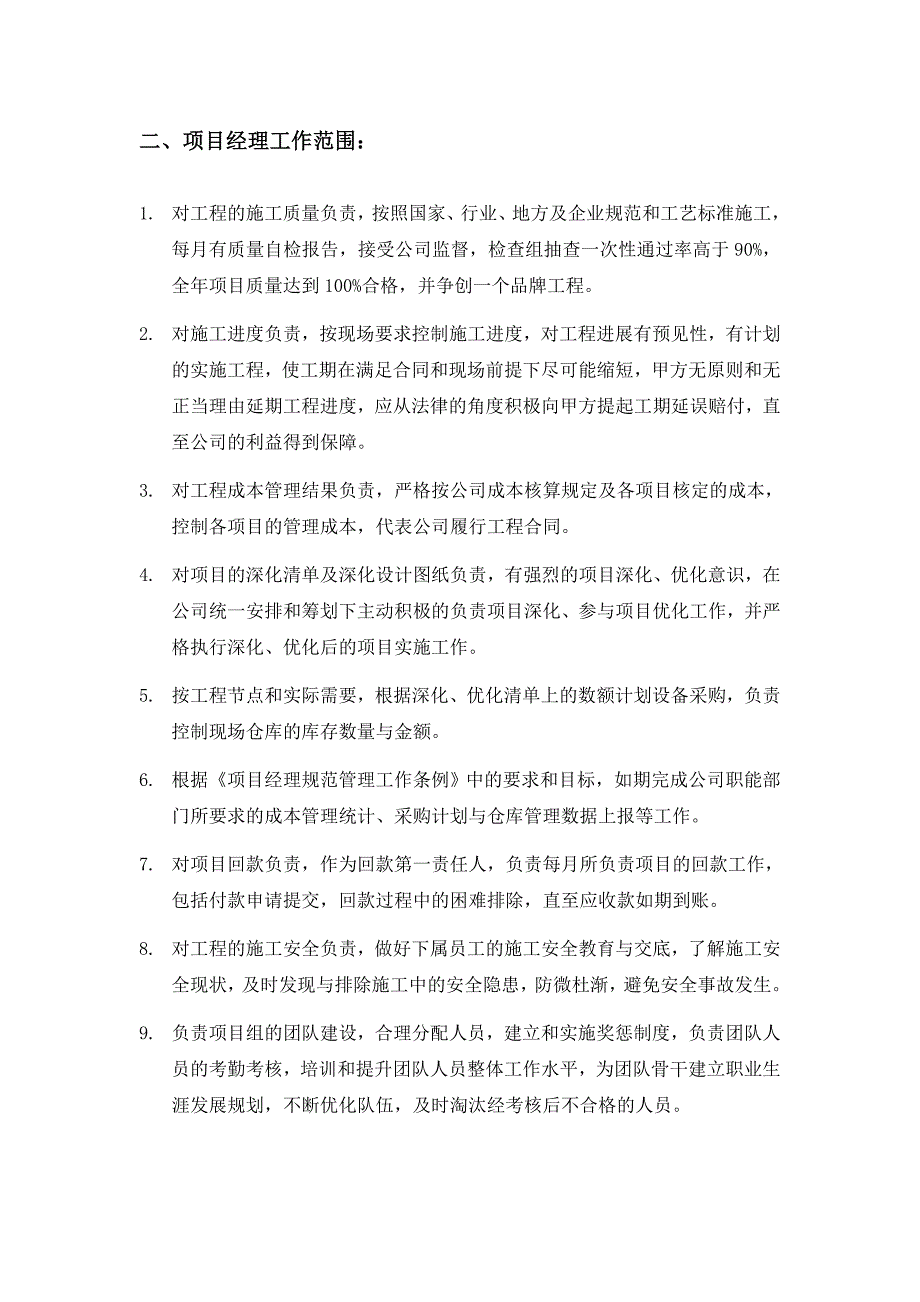 二、项目经理工作范围：

1. 对工程的施工质量负责，按照国家、行业、地方及企业规范和工艺标准施工，每月有质量自检报告，接受公司监督，检查组抽查一次性通过率高于 90%，全年项目质量达到 100%合格，并争创一个品牌工程。

2. 对施工进度负责，按现场要求控制施工进度，对工程进展有预见性，有计划的实施工程，使工期在满足合同和现场前提下尽可能缩短，甲方无原则和无正当理由延期工程进度，应从法律的角度积极向甲方提起工期延误赔付，直至公司的利益得到保障。

3. 对工程成本管理结果负责，严格按公司成本核算规定及各项目核定的成本，控制各项目的管理成本，代表公司履行工程合同。

4. 对项目的深化清单及深化设计图纸负责，有强烈的项目深化、优化意识，在公司统一安排和筹划下主动积极的负责项目深化、参与项目优化工作，并严格执行深化、优化后的项目实施工作。

5. 按工程节点和实际需要，根据深化、优化清单上的数额计划设备采购，负责控制现场仓库的库存数量与金额。

6. 根据《项目经理规范管理工作条例》中的要求和目标，如期完成公司职能部门所要求的成本管理统计、采购计划与仓库管理数据上报等工作。

7. 对项目回款负责，作为回款第一责任人，负责每月所负责项目的回款工作，包括付款申请提交，回款过程中的困难排除，直至应收款如期到账。

8. 对工程的施工安全负责，做好下属员工的施工安全教育与交底，了解施工安全现状，及时发现与排除施工中的安全隐患，防微杜渐，避免安全事故发生。

9. 负责项目组的团队建设，合理分配人员，建立和实施奖惩制度，负责团队人员的考勤考核，培训和提升团队人员整体工作水平，为团队骨干建立职业生涯发展规划，不断优化队伍，及时淘汰经考核后不合格的人员。